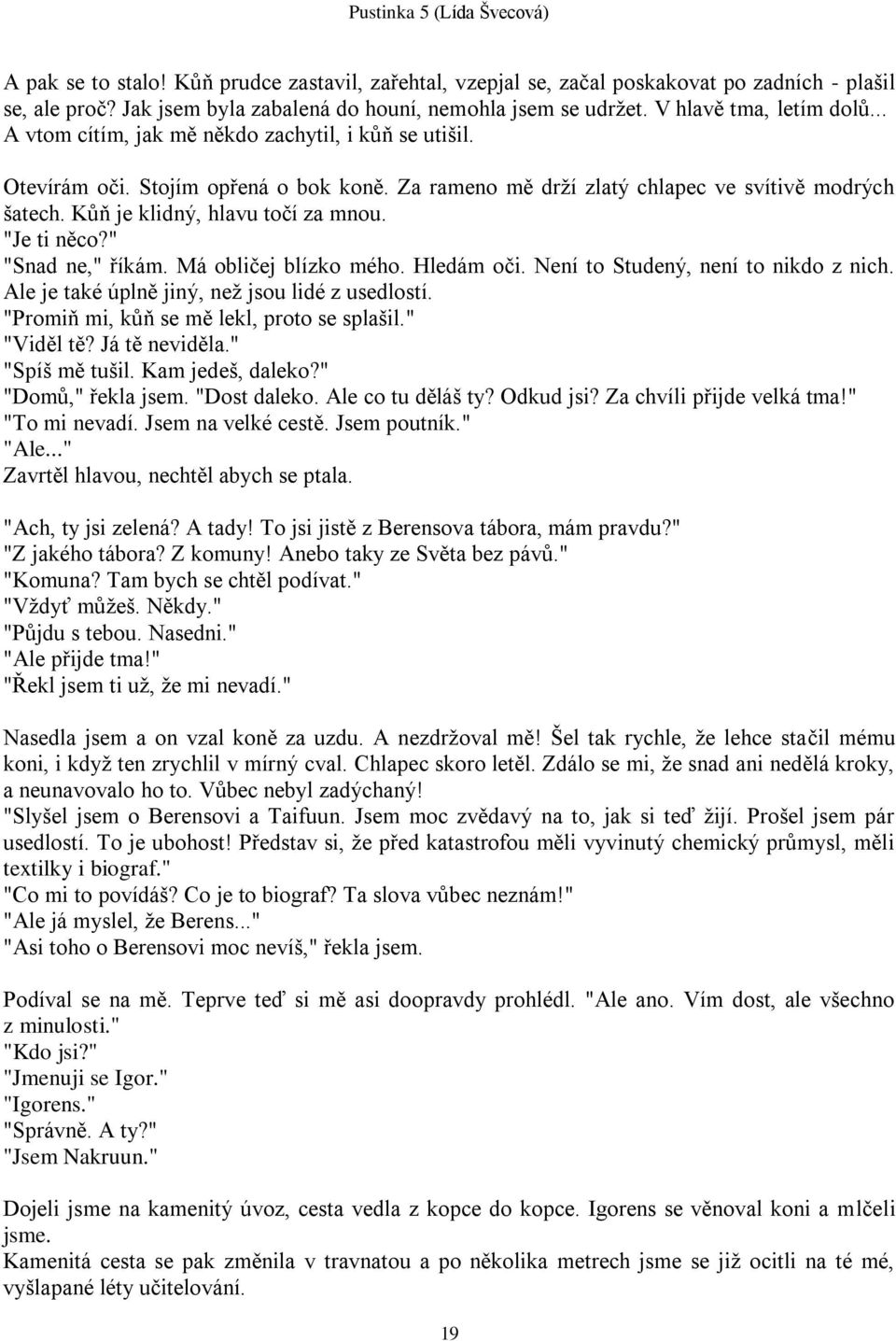 Pustinka 5 (Lída Švecová)

A pak se to stalo! Kůň prudce zastavil, zařehtal, vzepjal se, začal poskakovat po zadních - plašil se, ale proč? Jak jsem byla zabalená do houní, nemohla jsem se udržet. V hlavě tma, letím dolů... A vtom cítím, jak mě někdo zachytil, i kůň se utišil.

Otevírám oči. Stojím opřená o bok koně. Za rameno mě drží zlatý chlapec ve svítivě modrých šatech. Kůň je klidný, hlavu točí za mnou.
"Je ti něco?"
"Snad ne," říkám. Má obličej blízko mého. Hledám oči. Není to Studený, není to nikdo z nich. Ale je také úplně jiný, než jsou lidé z usedlostí.
"Promiň mi, kůň se mě lekl, proto se splašil."
"Viděl tě? Já tě neviděla."
"Spíš mě tušil. Kam jedeš, daleko?"
"Domů," řekla jsem. "Dost daleko. Ale co tu děláš ty? Odkud jsi? Za chvíli přijde velká tma!"
"To mi nevadí. Jsem na velké cestě. Jsem poutník."
"Ale..."
Zavrtěl hlavou, nechtěl abych se ptala.

"Ach, ty jsi zelená? A tady! To jsi jistě z Berensova tábora, mám pravdu?"
"Z jakého tábora? Z komuny! Anebo taky ze Světa bez pávů."
"Komuna? Tam bych se chtěl podívat."
"Vždyť můžeš. Někdy."
"Půjdu s tebou. Nasedni."
"Ale přijde tma!"
"Řekl jsem ti už, že mi nevadí."

Nasedla jsem a on vzal koně za uzdu. A nezdržoval mě! Šel tak rychle, že lehce stačil mému koni, i když ten zrychlil v mírný cval. Chlapec skoro letěl. Zdálo se mi, že snad ani nedělá kroky, a neunavovalo ho to. Vůbec nebyl zadýchaný!
"Slyšel jsem o Berensovi a Taifuun. Jsem moc zvědavý na to, jak si teď žijí. Prošel jsem pár usedlostí. To je ubohost! Představ si, že před katastrofou měli vyvinutý chemický průmysl, měli textilky i biograf."
"Co mi to povídáš? Co je to biograf? Ta slova vůbec neznám!"
"Ale já myslel, že Berens..."
"Asi toho o Berensovi moc nevíš," řekla jsem.

Podíval se na mě. Teprve teď si mě asi doopravdy prohlédl. "Ale ano. Vím dost, ale všechno z minulosti."
"Kdo jsi?"
"Jmenuji se Igor."
"Igorens."
"Správně. A ty?"
"Jsem Nakruun."

Dojeli jsme na kamenitý úvoz, cesta vedla z kopce do kopce. Igorens se věnoval koni a mlčeli jsme.
Kamenitá cesta se pak změnila v travnatou a po několika metrech jsme se již ocitli na té mé, vyšlapané léty učitelování.

19